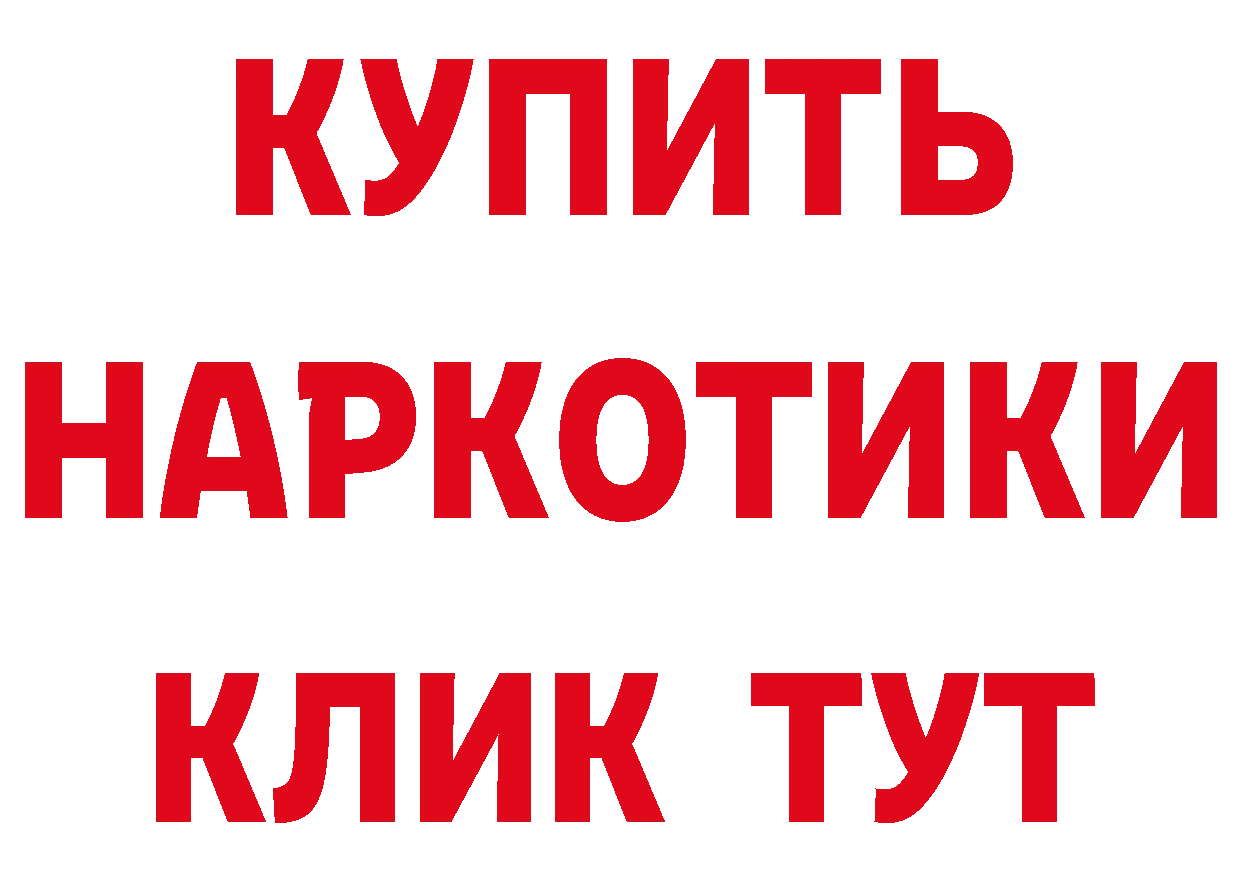 КУПИТЬ НАРКОТИКИ КЛИК ТУТ